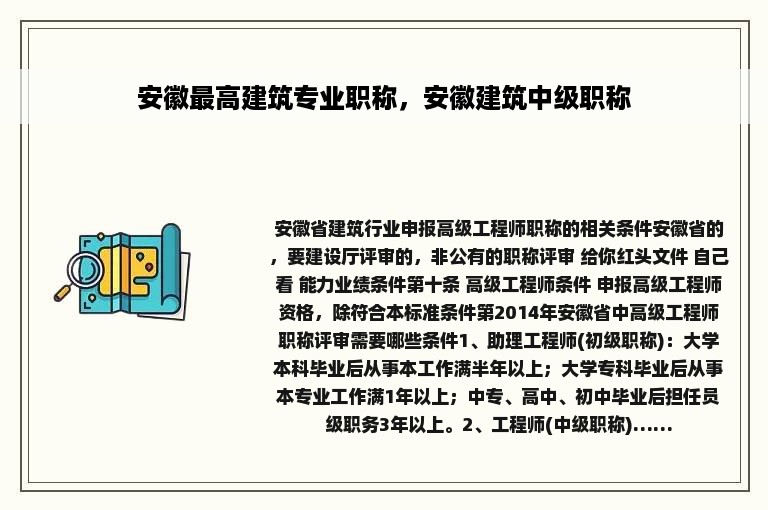 安徽最高建筑专业职称，安徽建筑中级职称

安徽省建筑行业申报高级工程师职称的相关条件安徽省的，要建设厅评审的，非公有的职称评审 给你红头文件 自己看 能力业绩条件第十条 高级工程师条件 申报高级工程师资格，除符合本标准条件第2014年安徽省中高级工程师职称评审需要哪些条件1、助理工程师(初级职称)：大学本科毕业后从事本工作满半年以上；大学专科毕业后从事本专业工作满1年以上；中专、高中、初中毕业后担任员级职务3年以上。2、工程师(中级职称)......